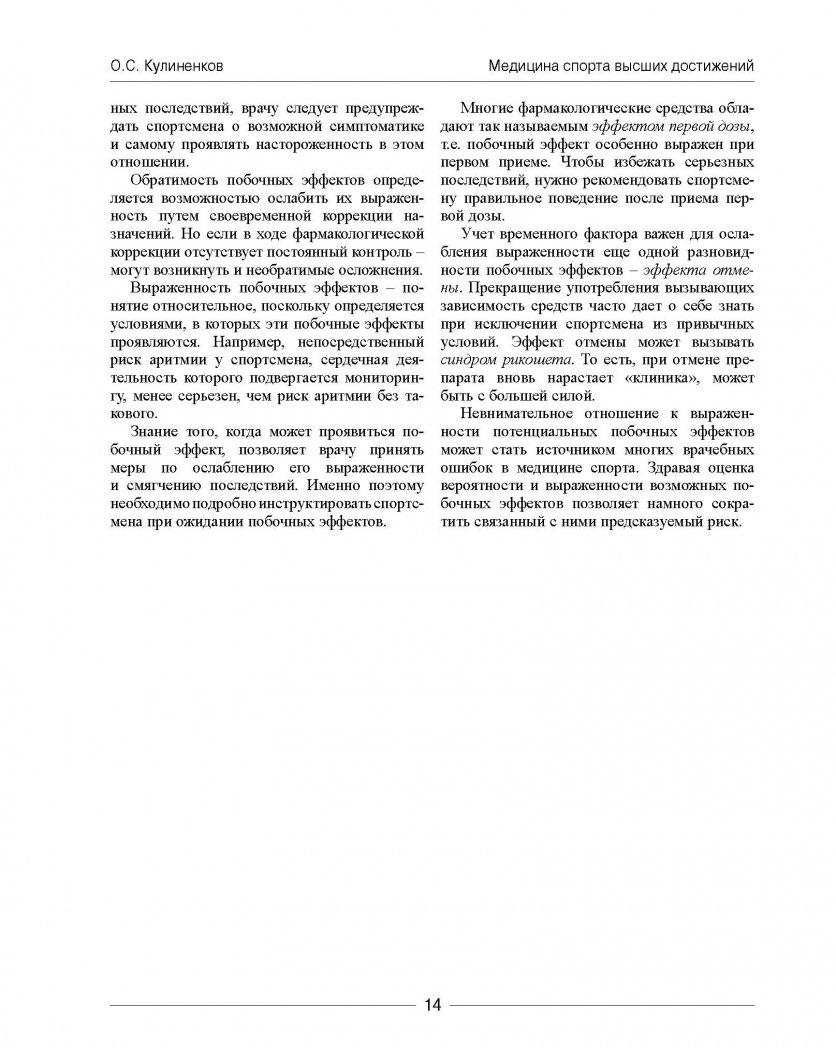 О.С. Кулиненков

Медицина спорта высших достижений

ных последствий, врачу следует предупреждать спортсмена о возможной симптоматике и самому проявлять настороженность в этом отношении.

Обратимость побочных эффектов определяется возможностью ослабить их выраженность путем своевременной коррекции назначений. Но если в ходе фармакологической коррекции отсутствует постоянный контроль – могут возникнуть и необратимые осложнения.

Выраженность побочных эффектов – понятие относительное, поскольку определяется условиями, в которых эти побочные эффекты проявляются. Например, непосредственный риск аритмии у спортсмена, сердечная деятельность которого подвергается мониторингу, менее серьезен, чем риск аритмии без такового.

Знание того, когда может проявиться побочный эффект, позволяет врачу принять меры по ослаблению его выраженности и смягчению последствий. Именно поэтому необходимо подробно инструктировать спортсмена при ожидании побочных эффектов.

Многие фармакологические средства обладают так называемым эффектом первой дозы, т.е. побочный эффект особенно выражен при первом приеме. Чтобы избежать серьезных последствий, нужно рекомендовать спортсмену правильное поведение после приема первой дозы.

Учет временного фактора важен для ослабления выраженности еще одной разновидности побочных эффектов – эффекта отмены. Прекращение употребления вызывающих зависимость средств часто дает о себе знать при исключении спортсмена из привычных условий. Эффект отмены может вызывать синдром рикошета. То есть, при отмене препарата вновь нарастает «клиника», может быть с большей силой.

Невнимательное отношение к выраженности потенциальных побочных эффектов может стать источником многих врачебных ошибок в медицине спорта. Здравая оценка вероятности и выраженности возможных побочных эффектов позволяет намного сократить связанный с ними предсказуемый риск.

14